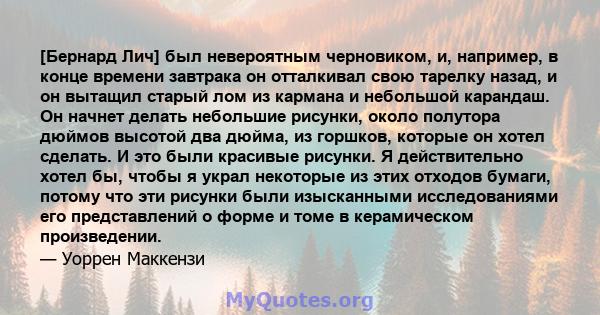 [Бернард Лич] был невероятным черновиком, и, например, в конце времени завтрака он отталкивал свою тарелку назад, и он вытащил старый лом из кармана и небольшой карандаш. Он начнет делать небольшие рисунки, около полутора дюймов высотой два дюйма, из горшков, которые он хотел сделать. И это были красивые рисунки. Я действительно хотел бы, чтобы я украл некоторые из этих отходов бумаги, потому что эти рисунки были изысканными исследованиями его представлений о форме и томе в керамическом произведении.
— Уоррен Маккензи

MyQuotes.org